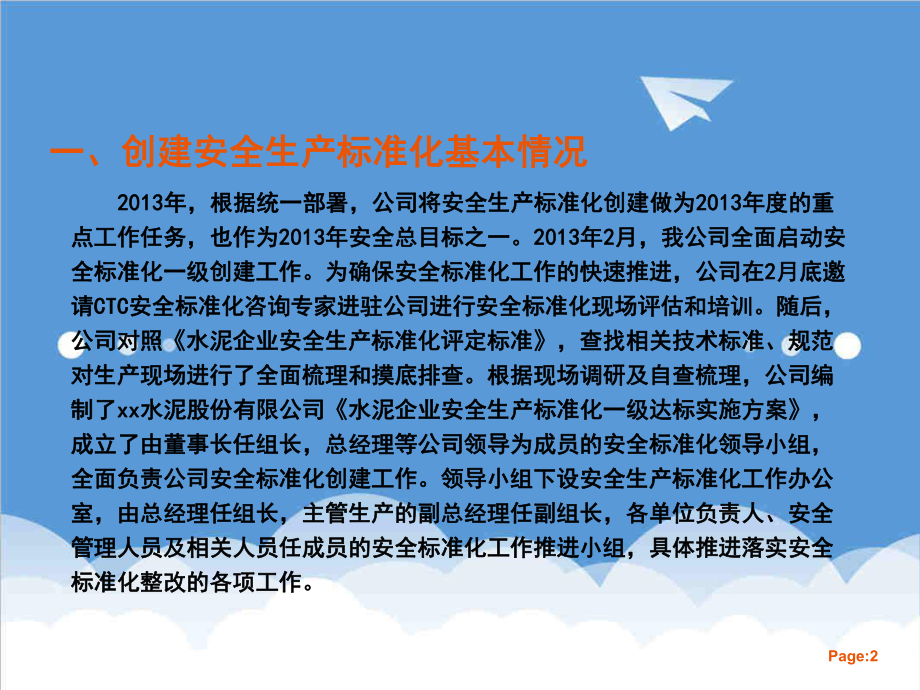 一、创建安全生产标准化基本情况

2013年，根据统一部署，公司将安全生产标准化创建做为2013年度的重点工作任务，也作为2013年安全总目标之一。2013年2月，我公司全面启动安全标准化一级创建工作。为确保安全标准化工作的快速推进，公司在2月底邀请CTC安全标准化咨询专家进驻公司进行安全标准化现场评估和培训。随后，公司对照《水泥企业安全生产标准化评定标准》，查找相关技术标准、规范对生产现场进行了全面梳理和摸底排查。根据现场调研及自查梳理，公司编制了xx水泥股份有限公司《水泥企业安全生产标准化一级达标实施方案》，成立了由董事长任组长，总经理等公司领导为成员的安全标准化领导小组，全面负责公司安全标准化创建工作。领导小组下设安全生产标准化工作办公室，由总经理任组长，主管生产的副总经理任副组长，各单位负责人、安全管理人员及相关人员任成员的安全标准化工作推进小组，具体推进落实安全标准化整改的各项工作。

Page:2